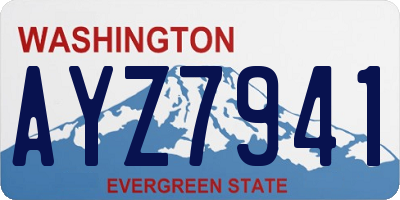 WASHINGTON

AYZ7941

EVERGREEN STATE